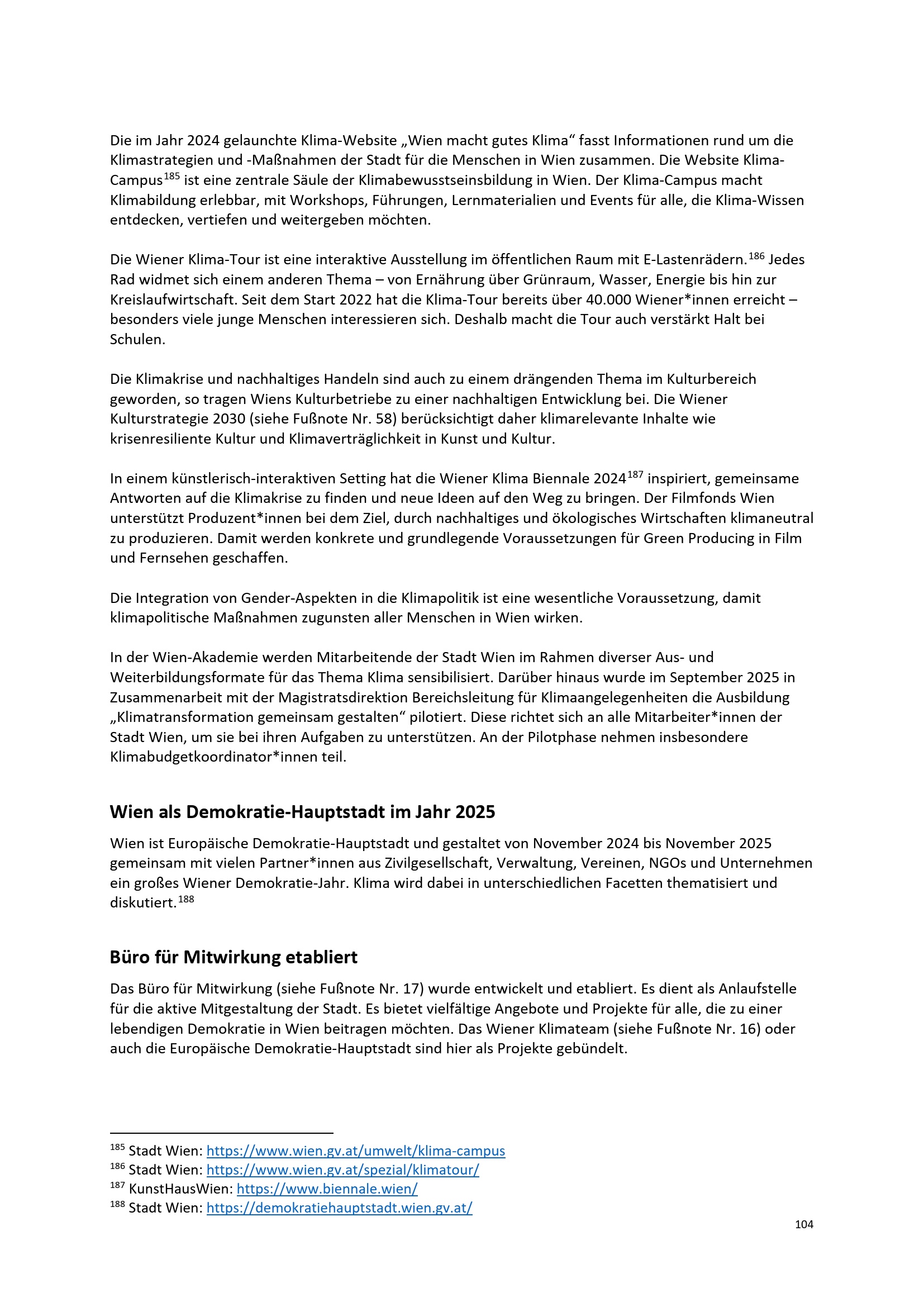 Die im Jahr 2024 gelaunchte Klima-Website „Wien macht gutes Klima“ fasst Informationen rund um die Klimastrategien und -Maßnahmen der Stadt für die Menschen in Wien zusammen. Die Website Klima-Campus$^{185}$ ist eine zentrale Säule der Klimabewusstseinsbildung in Wien. Der Klima-Campus macht Klimabildung erlebbar, mit Workshops, Führungen, Lernmaterialien und Events für alle, die Klima-Wissen entdecken, vertiefen und weitergeben möchten.

Die Wiener Klima-Tour ist eine interaktive Ausstellung im öffentlichen Raum mit E-Lastenrädern.$^{186}$ Jedes Rad widmet sich einem anderen Thema – von Ernährung über Grünraum, Wasser, Energie bis hin zur Kreislaufwirtschaft. Seit dem Start 2022 hat die Klima-Tour bereits über 40.000 Wiener*innen erreicht – besonders viele junge Menschen interessieren sich. Deshalb macht die Tour auch verstärkt Halt bei Schulen.

Die Klimakrise und nachhaltiges Handeln sind auch zu einem drängenden Thema im Kulturbereich geworden, so tragen Wiens Kulturbetriebe zu einer nachhaltigen Entwicklung bei. Die Wiener Kulturstrategie 2030 (siehe Fußnote Nr. 58) berücksichtigt daher klimarelevante Inhalte wie krisenresiliente Kultur und Klimaverträglichkeit in Kunst und Kultur.

In einem künstlerisch-interaktiven Setting hat die Wiener Klima Biennale 2024$^{187}$ inspiriert, gemeinsame Antworten auf die Klimakrise zu finden und neue Ideen auf den Weg zu bringen. Der Filmfonds Wien unterstützt Produzent*innen bei dem Ziel, durch nachhaltiges und ökologisches Wirtschaften klimaneutral zu produzieren. Damit werden konkrete und grundlegende Voraussetzungen für Green Producing in Film und Fernsehen geschaffen.

Die Integration von Gender-Aspekten in die Klimapolitik ist eine wesentliche Voraussetzung, damit klimapolitische Maßnahmen zugunsten aller Menschen in Wien wirken.

In der Wien-Akademie werden Mitarbeitende der Stadt Wien im Rahmen diverser Aus- und Weiterbildungsformate für das Thema Klima sensibilisiert. Darüber hinaus wurde im September 2025 in Zusammenarbeit mit der Magistratsdirektion Bereichsleitung für Klimaangelegenheiten die Ausbildung „Klimatransformation gemeinsam gestalten“ pilotiert. Diese richtet sich an alle Mitarbeiter*innen der Stadt Wien, um sie bei ihren Aufgaben zu unterstützen. An der Pilotphase nehmen insbesondere Klimabudgetkoordinator*innen teil.

Wien als Demokratie-Hauptstadt im Jahr 2025

Wien ist Europäische Demokratie-Hauptstadt und gestaltet von November 2024 bis November 2025 gemeinsam mit vielen Partner*innen aus Zivilgesellschaft, Verwaltung, Vereinen, NGOs und Unternehmen ein großes Wiener Demokratie-Jahr. Klima wird dabei in unterschiedlichen Facetten thematisiert und diskutiert.$^{188}$

Büro für Mitwirkung etabliert

Das Büro für Mitwirkung (siehe Fußnote Nr. 17) wurde entwickelt und etabliert. Es dient als Anlaufstelle für die aktive Mitgestaltung der Stadt. Es bietet vielfältige Angebote und Projekte für alle, die zu einer lebendigen Demokratie in Wien beitragen möchten. Das Wiener Klimateam (siehe Fußnote Nr. 16) oder auch die Europäische Demokratie-Hauptstadt sind hier als Projekte gebündelt.

$^{185}$ Stadt Wien: https://www.wien.gv.at/umwelt/klima-campus
$^{186}$ Stadt Wien: https://www.wien.gv.at/spezial/klimatour/
$^{187}$ KunstHausWien: https://www.biennale.wien/
$^{188}$ Stadt Wien: https://demokratiehauptstadt.wien.gv.at/

104